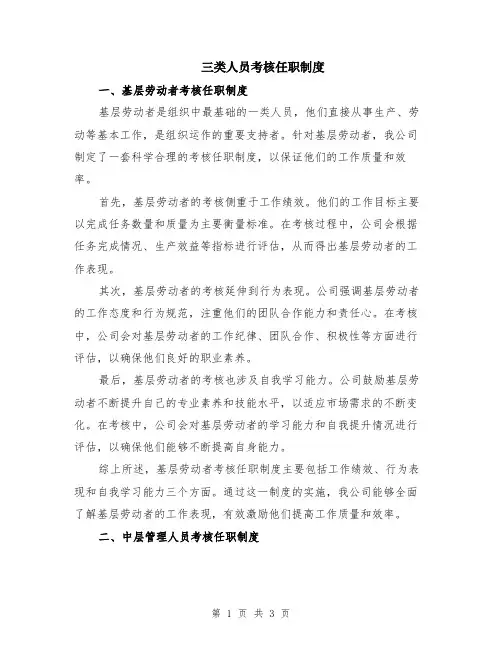 三类人员考核任职制度

一、基层劳动者考核任职制度

基层劳动者是组织中最基础的一类人员，他们直接从事生产、劳动等基本工作，是组织运作的重要支持者。针对基层劳动者，我公司制定了一套科学合理的考核任职制度，以保证他们的工作质量和效率。

首先，基层劳动者的考核侧重于工作绩效。他们的工作目标主要以完成任务数量和质量为主要衡量标准。在考核过程中，公司会根据任务完成情况、生产效益等指标进行评估，从而得出基层劳动者的工作表现。

其次，基层劳动者的考核延伸到行为表现。公司强调基层劳动者的工作态度和行为规范，注重他们的团队合作能力和责任心。在考核中，公司会对基层劳动者的工作纪律、团队合作、积极性等方面进行评估，以确保他们良好的职业素养。

最后，基层劳动者的考核也涉及自我学习能力。公司鼓励基层劳动者不断提升自己的专业素养和技能水平，以适应市场需求的不断变化。在考核中，公司会对基层劳动者的学习能力和自我提升情况进行评估，以确保他们能够不断提高自身能力。

综上所述，基层劳动者考核任职制度主要包括工作绩效、行为表现和自我学习能力三个方面。通过这一制度的实施，我公司能够全面了解基层劳动者的工作表现，有效激励他们提高工作质量和效率。

二、中层管理人员考核任职制度

第 1 页 共 3 页